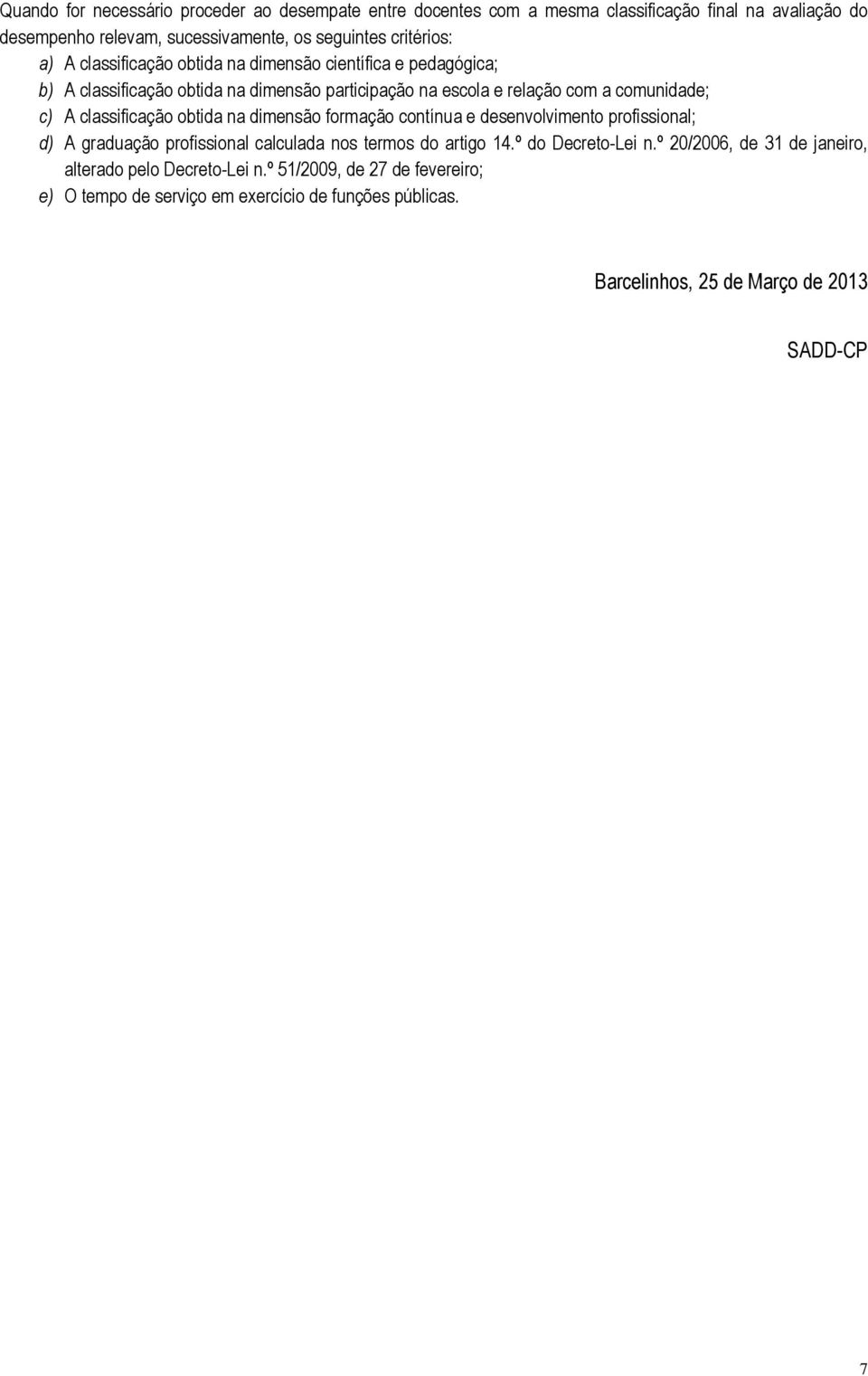 Quando for necessário proceder ao desempate entre docentes com a mesma classificação final na avaliação do desempenho relevam, sucessivamente, os seguintes critérios:

a) A classificação obtida na dimensão científica e pedagógica;

b) A classificação obtida na dimensão participação na escola e relação com a comunidade;

c) A classificação obtida na dimensão formação contínua e desenvolvimento profissional;

d) A graduação profissional calculada nos termos do artigo 14.º do Decreto-Lei n.º 20/2006, de 31 de janeiro, alterado pelo Decreto-Lei n.º 51/2009, de 27 de fevereiro;

e) O tempo de serviço em exercício de funções públicas.

Barcelinhos, 25 de Março de 2013

SADD-CP

7